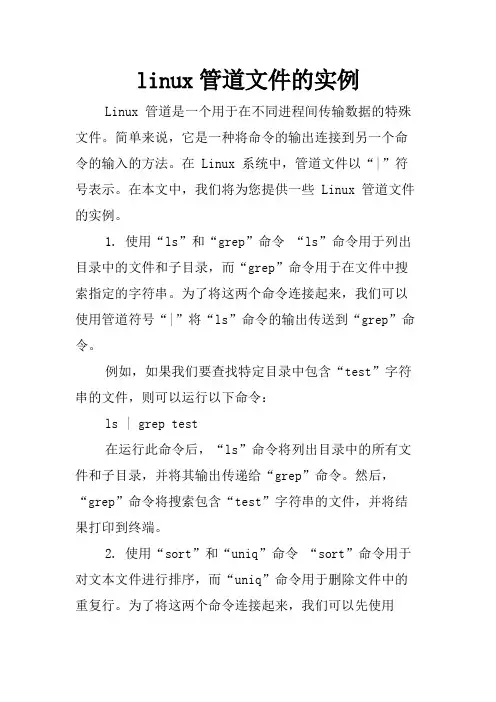 linux 管道文件的实例

Linux 管道是一个用于在不同进程间传输数据的特殊文件。简单来说，它是一种将命令的输出连接到另一个命令的输入的方法。在 Linux 系统中，管道文件以“|”符号表示。在本文中，我们将为您提供一些 Linux 管道文件的实例。

1. 使用“ls”和“grep”命令 “ls”命令用于列出目录中的文件和子目录，而“grep”命令用于在文件中搜索指定的字符串。为了将这两个命令连接起来，我们可以使用管道符号“|”将“ls”命令的输出传送到“grep”命令。

例如，如果我们要查找特定目录中包含“test”字符串的文件，则可以运行以下命令：

ls | grep test

在运行此命令后，“ls”命令将列出目录中的所有文件和子目录，并将其输出传递给“grep”命令。然后，“grep”命令将搜索包含“test”字符串的文件，并将结果打印到终端。

2. 使用“sort”和“uniq”命令 “sort”命令用于对文本文件进行排序，而“uniq”命令用于删除文件中的重复行。为了将这两个命令连接起来，我们可以先使用